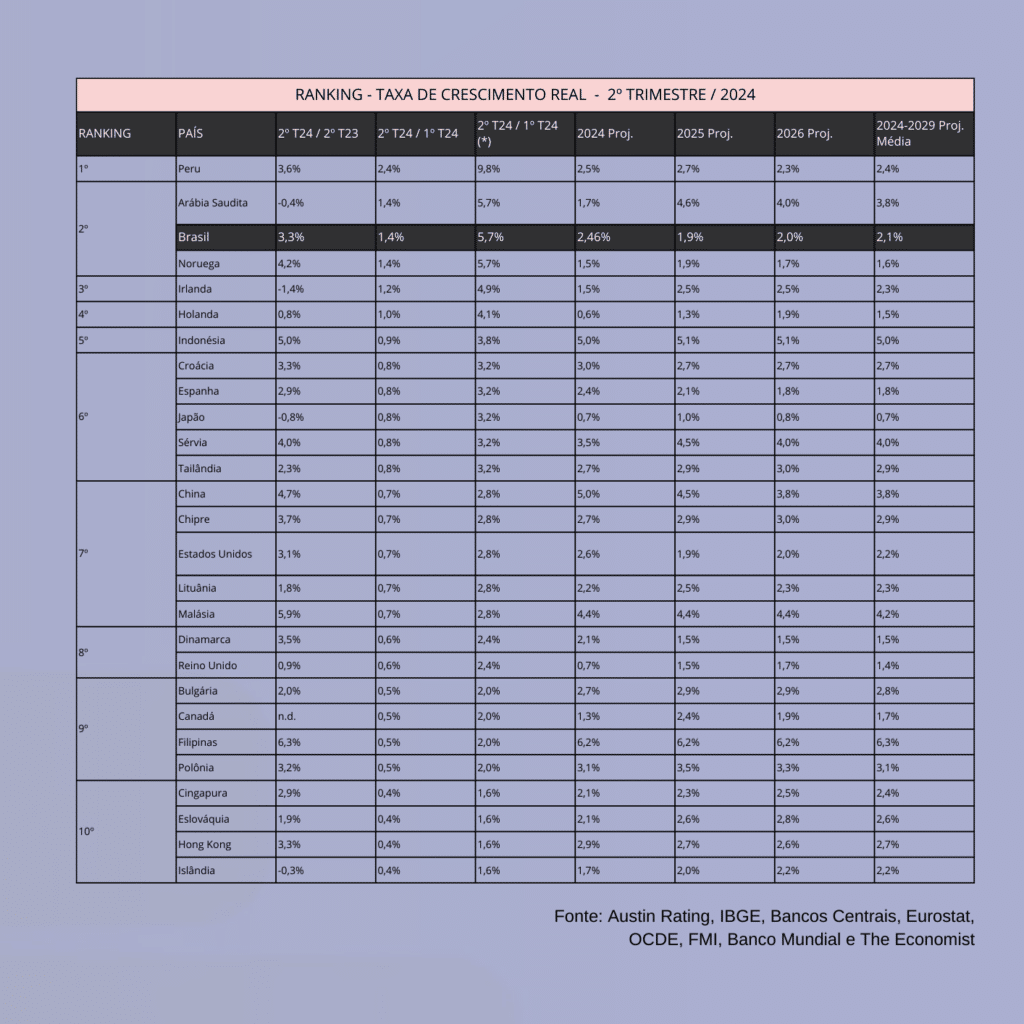 RANKING - TAXA DE CRESCIMENTO REAL - 2º TRIMESTRE / 2024

| RANKING | PAÍS | 2º T24 / 2º T23 | 2º T24 / 1º T24 | 2º T24 / 1º T24 (*) | 2024 Proj. | 2025 Proj. | 2026 Proj. | 2024-2029 Proj. Média |
|---|---|---|---|---|---|---|---|---|
| 1º | Peru | 3,6% | 2,4% | 9,8% | 2,5% | 2,7% | 2,3% | 2,4% |
| 2º | Arábia Saudita | -0,4% | 1,4% | 5,7% | 1,7% | 4,6% | 4,0% | 3,8% |
| | Brasil | 3,3% | 1,4% | 5,7% | 2,46% | 1,9% | 2,0% | 2,1% |
| | Noruega | 4,2% | 1,4% | 5,7% | 1,5% | 1,9% | 1,7% | 1,6% |
| 3º | Irlanda | -1,4% | 1,2% | 4,9% | 1,5% | 2,5% | 2,5% | 2,3% |
| 4º | Holanda | 0,8% | 1,0% | 4,1% | 0,6% | 1,3% | 1,9% | 1,5% |
| 5º | Indonésia | 5,0% | 0,9% | 3,8% | 5,0% | 5,1% | 5,1% | 5,0% |
| 6º | Croácia | 3,3% | 0,8% | 3,2% | 3,0% | 2,7% | 2,7% | 2,7% |
| | Espanha | 2,9% | 0,8% | 3,2% | 2,4% | 2,1% | 1,8% | 1,8% |
| | Japão | -0,8% | 0,8% | 3,2% | 0,7% | 1,0% | 0,8% | 0,7% |
| | Sérvia | 4,0% | 0,8% | 3,2% | 3,5% | 4,5% | 4,0% | 4,0% |
| | Tailândia | 2,3% | 0,8% | 3,2% | 2,7% | 2,9% | 3,0% | 2,9% |
| 7º | China | 4,7% | 0,7% | 2,8% | 5,0% | 4,5% | 3,8% | 3,8% |
| | Chipre | 3,7% | 0,7% | 2,8% | 2,7% | 2,9% | 3,0% | 2,9% |
| | Estados Unidos | 3,1% | 0,7% | 2,8% | 2,6% | 1,9% | 2,0% | 2,2% |
| | Lituânia | 1,8% | 0,7% | 2,8% | 2,2% | 2,5% | 2,3% | 2,3% |
| | Malásia | 5,9% | 0,7% | 2,8% | 4,4% | 4,4% | 4,4% | 4,2% |
| 8º | Dinamarca | 3,5% | 0,6% | 2,4% | 2,1% | 1,5% | 1,5% | 1,5% |
| | Reino Unido | 0,9% | 0,6% | 2,4% | 0,7% | 1,5% | 1,7% | 1,4% |
| 9º | Bulgária | 2,0% | 0,5% | 2,0% | 2,7% | 2,9% | 2,9% | 2,8% |
| | Canadá | n.d. | 0,5% | 2,0% | 1,3% | 2,4% | 1,9% | 1,7% |
| | Filipinas | 6,3% | 0,5% | 2,0% | 6,2% | 6,2% | 6,2% | 6,3% |
| | Polônia | 3,2% | 0,5% | 2,0% | 3,1% | 3,5% | 3,3% | 3,1% |
| 10º | Cingapura | 2,9% | 0,4% | 1,6% | 2,1% | 2,3% | 2,5% | 2,4% |
| | Eslováquia | 1,9% | 0,4% | 1,6% | 2,1% | 2,6% | 2,8% | 2,6% |
| | Hong Kong | 3,3% | 0,4% | 1,6% | 2,9% | 2,7% | 2,6% | 2,7% |
| | Islândia | -0,3% | 0,4% | 1,6% | 1,7% | 2,0% | 2,2% | 2,2% |

Fonte: Austin Rating, IBGE, Bancos Centrais, Eurostat, OCDE, FMI, Banco Mundial e The Economist